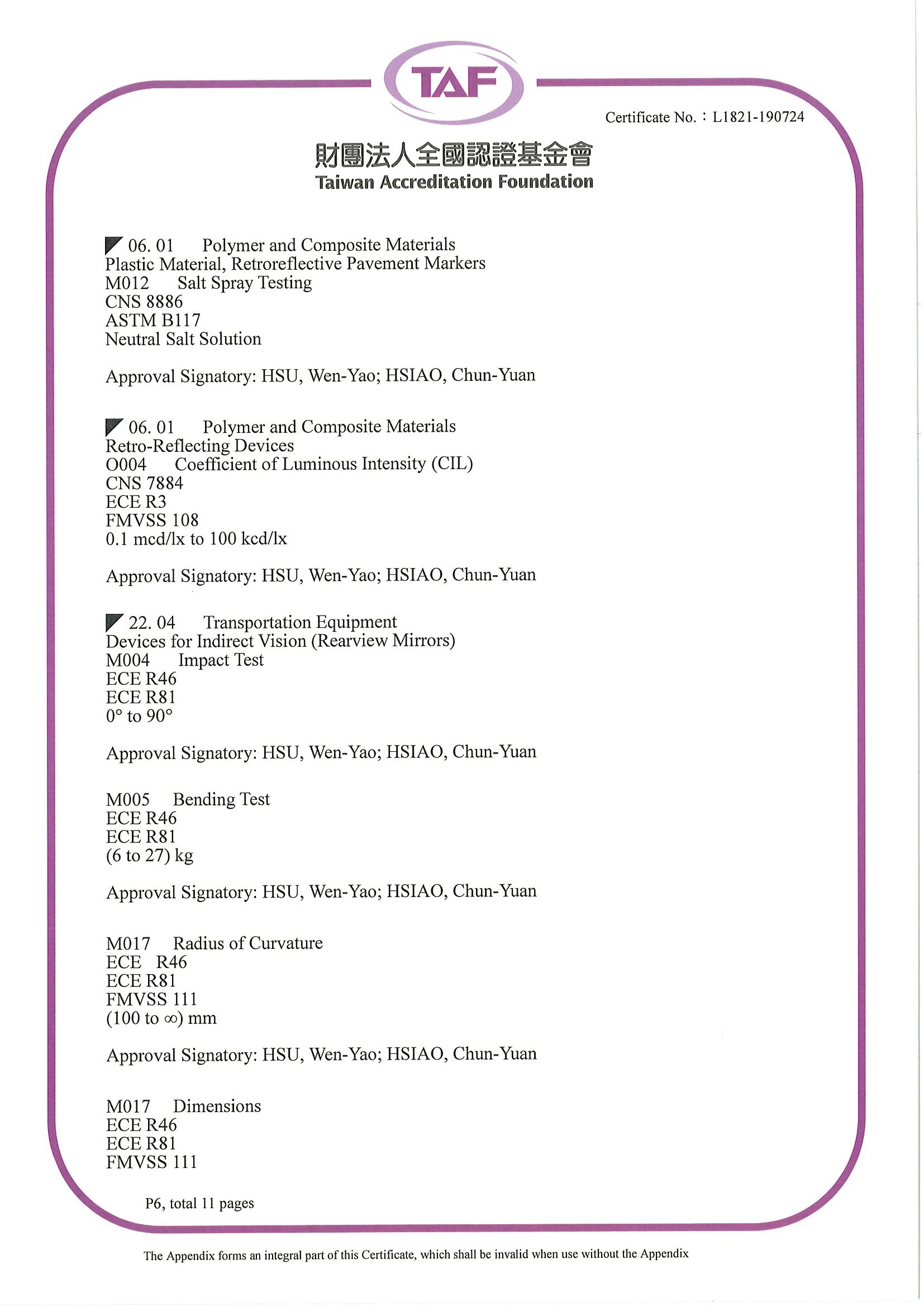 TAF

Certificate No.：L1821-190724

財團法人全國認證基金會
Taiwan Accreditation Foundation

06. 01 Polymer and Composite Materials
Plastic Material, Retroreflective Pavement Markers
M012 Salt Spray Testing
CNS 8886
ASTM B117
Neutral Salt Solution

Approval Signatory: HSU, Wen-Yao; HSIAO, Chun-Yuan

06. 01 Polymer and Composite Materials
Retro-Reflecting Devices
O004 Coefficient of Luminous Intensity (CIL)
CNS 7884
ECE R3
FMVSS 108
0.1 mcd/lx to 100 kcd/lx

Approval Signatory: HSU, Wen-Yao; HSIAO, Chun-Yuan

22. 04 Transportation Equipment
Devices for Indirect Vision (Rearview Mirrors)
M004 Impact Test
ECE R46
ECE R81
0° to 90°

Approval Signatory: HSU, Wen-Yao; HSIAO, Chun-Yuan

M005 Bending Test
ECE R46
ECE R81
(6 to 27) kg

Approval Signatory: HSU, Wen-Yao; HSIAO, Chun-Yuan

M017 Radius of Curvature
ECE R46
ECE R81
FMVSS 111
(100 to ∞) mm

Approval Signatory: HSU, Wen-Yao; HSIAO, Chun-Yuan

M017 Dimensions
ECE R46
ECE R81
FMVSS 111

P6, total 11 pages

The Appendix forms an integral part of this Certificate, which shall be invalid when use without the Appendix